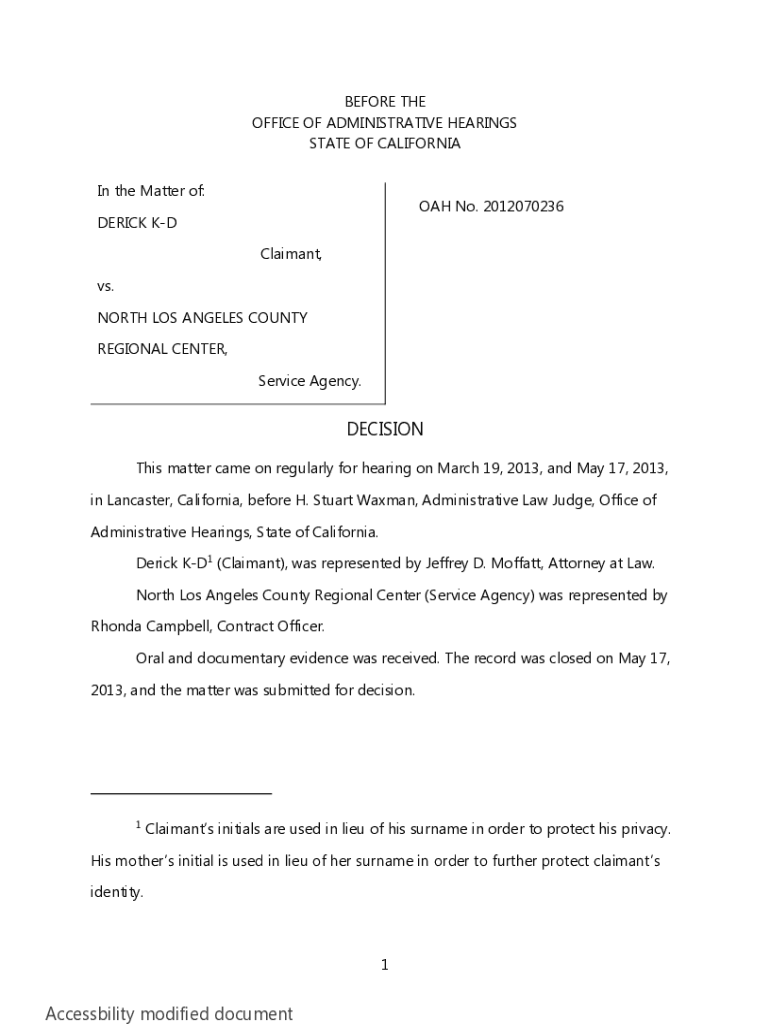 BEFORE THE
OFFICE OF ADMINISTRATIVE HEARINGS
STATE OF CALIFORNIA

In the Matter of:

DERICK K-D

Claimant,

vs.

NORTH LOS ANGELES COUNTY REGIONAL CENTER,

Service Agency.

OAH No. 2012070236

DECISION

This matter came on regularly for hearing on March 19, 2013, and May 17, 2013, in Lancaster, California, before H. Stuart Waxman, Administrative Law Judge, Office of Administrative Hearings, State of California.

Derick K-D$^1$ (Claimant), was represented by Jeffrey D. Moffatt, Attorney at Law.

North Los Angeles County Regional Center (Service Agency) was represented by Rhonda Campbell, Contract Officer.

Oral and documentary evidence was received. The record was closed on May 17, 2013, and the matter was submitted for decision.

$^1$ Claimant's initials are used in lieu of his surname in order to protect his privacy. His mother's initial is used in lieu of her surname in order to further protect claimant's identity.

1

Accessbility modified document